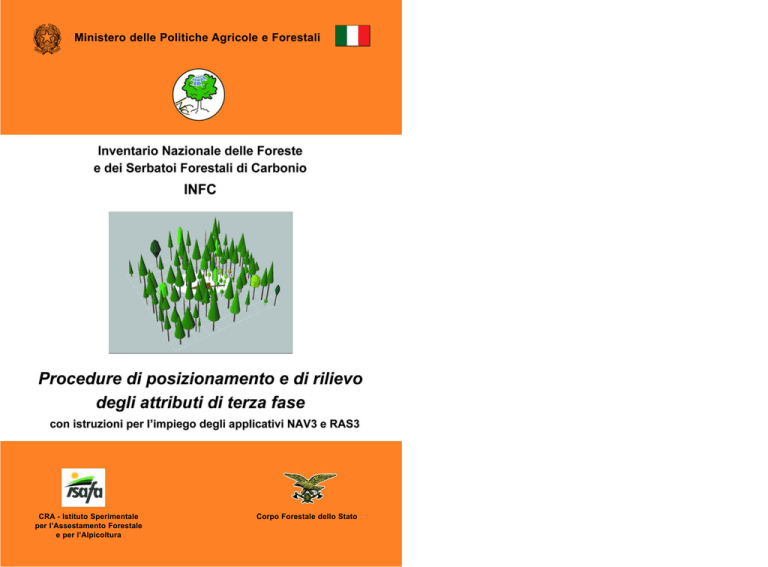 Ministero delle Politiche Agricole e Forestali

Inventario Nazionale delle Foreste
e dei Serbatoi Forestali di Carbonio
INFC

Procedure di posizionamento e di rilievo
degli attributi di terza fase
con istruzioni per l'impiego degli applicativi NAV3 e RAS3

isafa

CRA - Istituto Sperimentale
per l'Assestamento Forestale
e per l'Alpicoltura

Corpo Forestale dello Stato